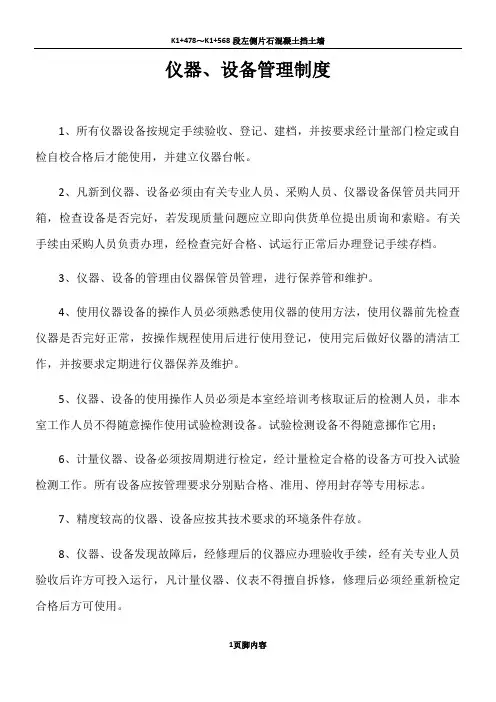 K1+478～K1+568 段左侧片石混凝土挡土墙

仪器、设备管理制度

1、所有仪器设备按规定手续验收、登记、建档，并按要求经计量部门检定或自检自校合格后才能使用，并建立仪器台帐。

2、凡新到仪器、设备必须由有关专业人员、采购人员、仪器设备保管员共同开箱，检查设备是否完好，若发现质量问题应立即向供货单位提出质询和索赔。有关手续由采购人员负责办理，经检查完好合格、试运行正常后办理登记手续存档。

3、仪器、设备的管理由仪器保管员管理，进行保养管和维护。

4、使用仪器设备的操作人员必须熟悉使用仪器的使用方法，使用仪器前先检查仪器是否完好正常，按操作规程使用后进行使用登记，使用完后做好仪器的清洁工作，并按要求定期进行仪器保养及维护。

5、仪器、设备的使用操作人员必须是本室经培训考核取证后的检测人员，非本室工作人员不得随意操作使用试验检测设备。试验检测设备不得随意挪作它用；

6、计量仪器、设备必须按周期进行检定，经计量检定合格的设备方可投入试验检测工作。所有设备应按管理要求分别贴合格、准用、停用封存等专用标志。

7、精度较高的仪器、设备应按其技术要求的环境条件存放。

8、仪器、设备发现故障后，经修理后的仪器应办理验收手续，经有关专业人员验收后许方可投入运行，凡计量仪器、仪表不得擅自拆修，修理后必须经重新检定合格后方可使用。

1页脚内容